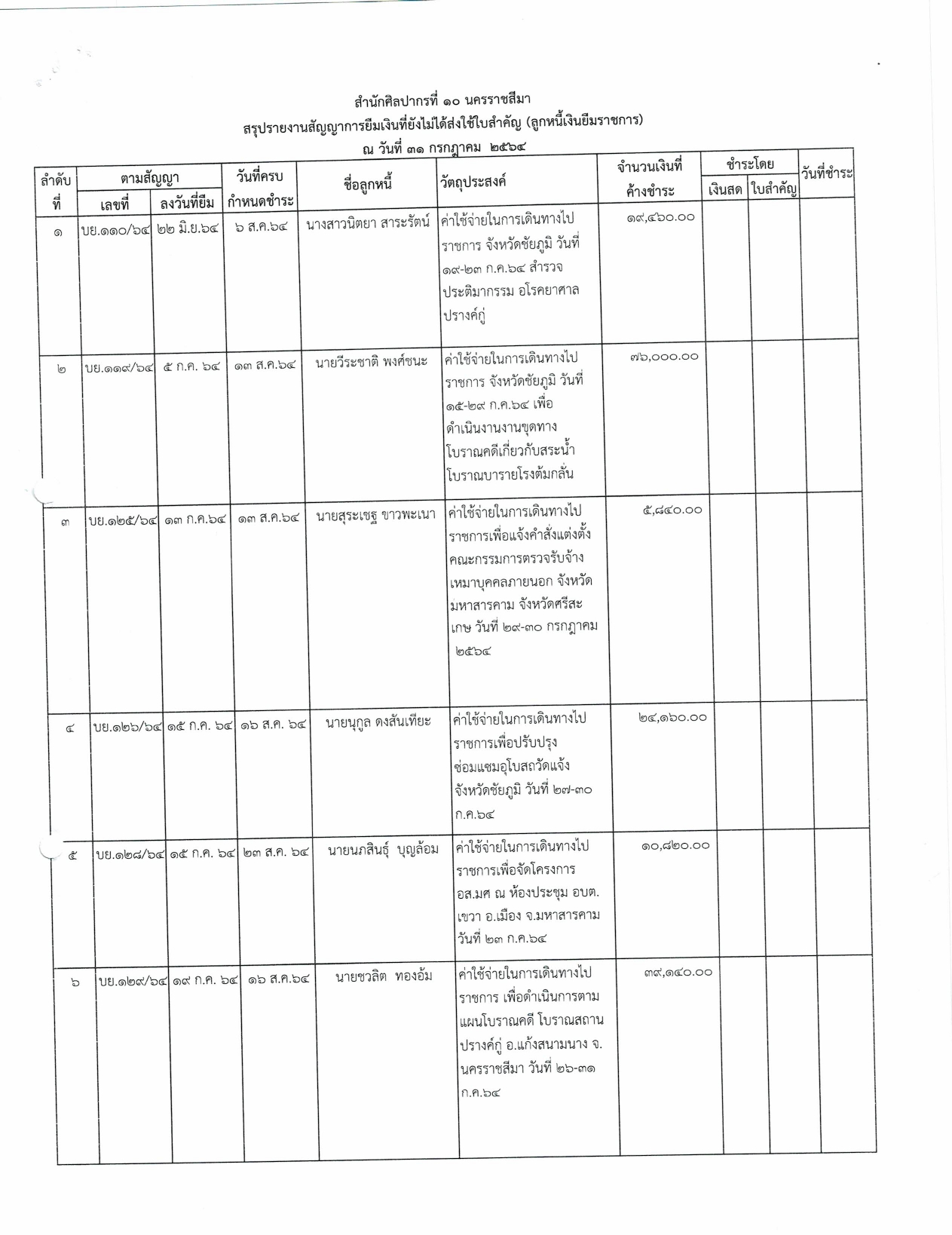 สำนักศิลปากรที่ ๑๐ นครราชสีมา
สรุปรายงานสัญญาการยืมเงินที่ยังไม่ได้ส่งใช้ใบสำคัญ (ลูกหนี้เงินยืมราชการ)
ณ วันที่ ๓๑ กรกฎาคม ๒๕๖๔

| ลำดับที่ | ตามสัญญา เลขที่ | ตามสัญญา ลงวันที่ยืม | วันที่ครบกำหนดชำระ | ชื่อลูกหนี้ | วัตถุประสงค์ | จำนวนเงินที่ค้างชำระ | ชำระโดย เงินสด | ชำระโดย ใบสำคัญ | วันที่ชำระ |
|---|---|---|---|---|---|---|---|---|---|
| ๑ | บย.๑๑๐/๖๔ | ๒๒ มิ.ย.๖๔ | ๖ ส.ค.๖๔ | นางสาวนิตยา สาระรัตน์ | ค่าใช้จ่ายในการเดินทางไปราชการ จังหวัดชัยภูมิ วันที่ ๑๙-๒๓ ก.ค.๖๔ สำรวจประติมากรรม อโรคยาศาลปรางค์กู่ | ๑๙,๔๖๐.๐๐ | | | |
| ๒ | บย.๑๑๙/๖๔ | ๕ ก.ค. ๖๔ | ๑๓ ส.ค.๖๔ | นายวีระชาติ พงศ์ชนะ | ค่าใช้จ่ายในการเดินทางไปราชการ จังหวัดชัยภูมิ วันที่ ๑๕-๒๙ ก.ค.๖๔ เพื่อดำเนินงานงานขุดทางโบราณคดีเกี่ยวกับสระน้ำโบราณบารายโรงต้มกลั่น | ๗๖,๐๐๐.๐๐ | | | |
| ๓ | บย.๑๒๕/๖๔ | ๑๓ ก.ค.๖๔ | ๑๓ ส.ค.๖๔ | นายสุระเชฐ ขาวพะเนา | ค่าใช้จ่ายในการเดินทางไปราชการเพื่อแจ้งคำสั่งแต่งตั้งคณะกรรมการตรวจรับจ้างเหมาบุคคลภายนอก จังหวัดมหาสารคาม จังหวัดศรีสะเกษ วันที่ ๒๙-๓๐ กรกฎาคม ๒๕๖๔ | ๕,๘๔๐.๐๐ | | | |
| ๔ | บย.๑๒๖/๖๔ | ๑๕ ก.ค. ๖๔ | ๑๖ ส.ค. ๖๔ | นายนุกูล ดงสันเทียะ | ค่าใช้จ่ายในการเดินทางไปราชการเพื่อปรับปรุงซ่อมแซมอุโบสถวัดแจ้ง จังหวัดชัยภูมิ วันที่ ๒๗-๓๐ ก.ค.๖๔ | ๒๔,๑๖๐.๐๐ | | | |
| ๕ | บย.๑๒๘/๖๔ | ๑๕ ก.ค. ๖๔ | ๒๓ ส.ค. ๖๔ | นายนภสินธุ์ บุญล้อม | ค่าใช้จ่ายในการเดินทางไปราชการเพื่อจัดโครงการ อส.มศ ณ ห้องประชุม อบต.เขวา อ.เมือง จ.มหาสารคาม วันที่ ๒๓ ก.ค.๖๔ | ๑๐,๘๒๐.๐๐ | | | |
| ๖ | บย.๑๒๙/๖๔ | ๑๙ ก.ค. ๖๔ | ๑๖ ส.ค.๖๔ | นายชวลิต ทองอ้ม | ค่าใช้จ่ายในการเดินทางไปราชการ เพื่อดำเนินการตามแผนโบราณคดี โบราณสถานปรางค์กู่ อ.แก้งสนามนาง จ.นครราชสีมา วันที่ ๒๖-๓๑ ก.ค.๖๔ | ๓๙,๑๔๐.๐๐ | | | |